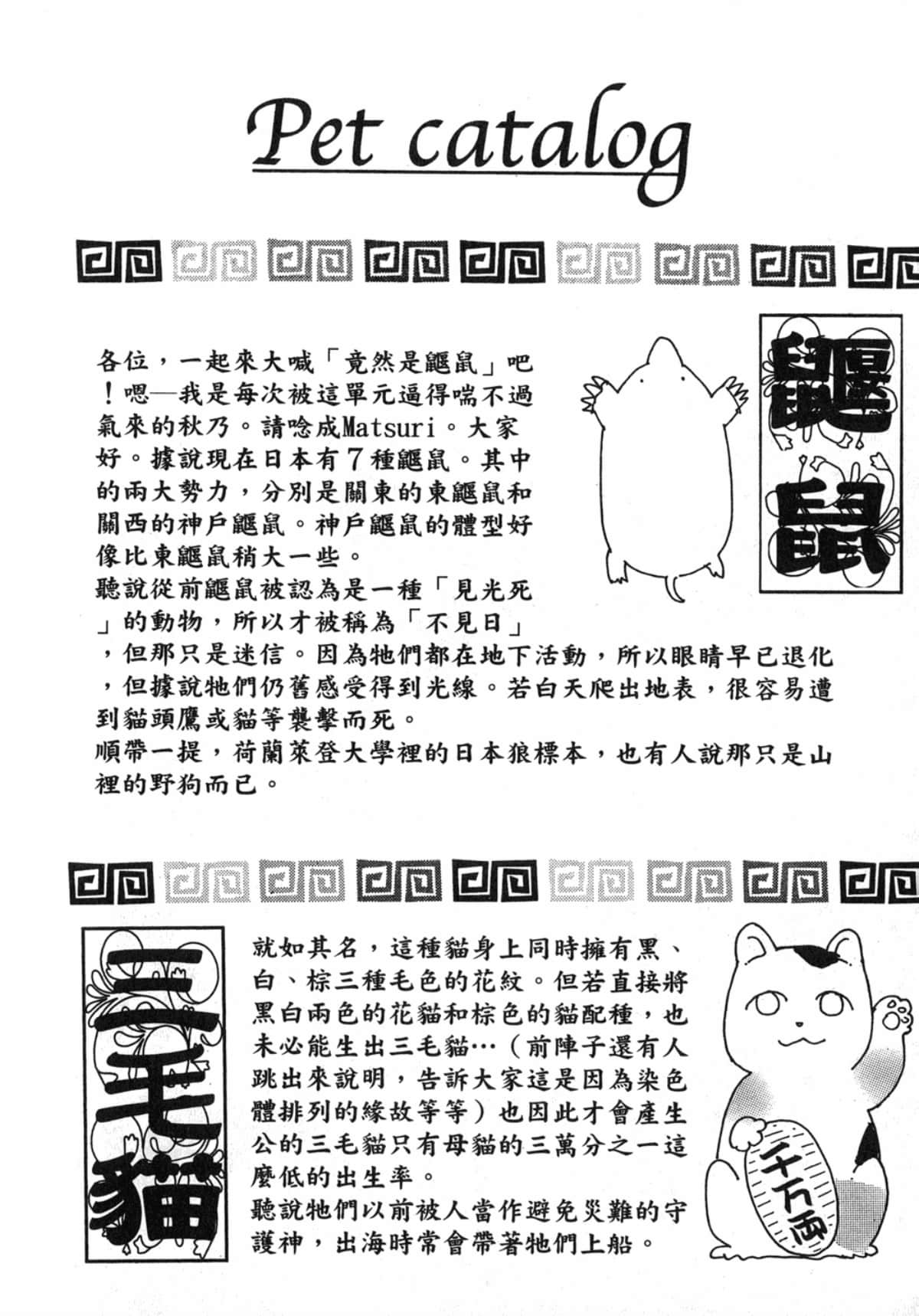 Pet catalog

鼴鼠

各位，一起來大喊「竟然是鼴鼠」吧！嗯—我是每次被這單元逼得喘不過氣來的秋乃。請唸成Matsuri。大家好。據說現在日本有7種鼴鼠。其中的兩大勢力，分別是關東的東鼴鼠和關西的神戶鼴鼠。神戶鼴鼠的體型好像比東鼴鼠稍大一些。
聽說從前鼴鼠被認為是一種「見光死」的動物，所以才被稱為「不見日」，但那只是迷信。因為牠們都在地下活動，所以眼睛早已退化，但據說牠們仍舊感受得到光線。若白天爬出地表，很容易遭到貓頭鷹或貓等襲擊而死。
順帶一提，荷蘭萊登大學裡的日本狼標本，也有人說那只是山裡的野狗而已。

三毛貓

就如其名，這種貓身上同時擁有黑、白、棕三種毛色的花紋。但若直接將黑白兩色的花貓和棕色的貓配種，也未必能生出三毛貓…（前陣子還有人跳出來說明，告訴大家這是因為染色體排列的緣故等等）也因此才會產生公的三毛貓只有母貓的三萬分之一這麼低的出生率。
聽說牠們以前被人當作避免災難的守護神，出海時常會帶著牠們上船。

千万両